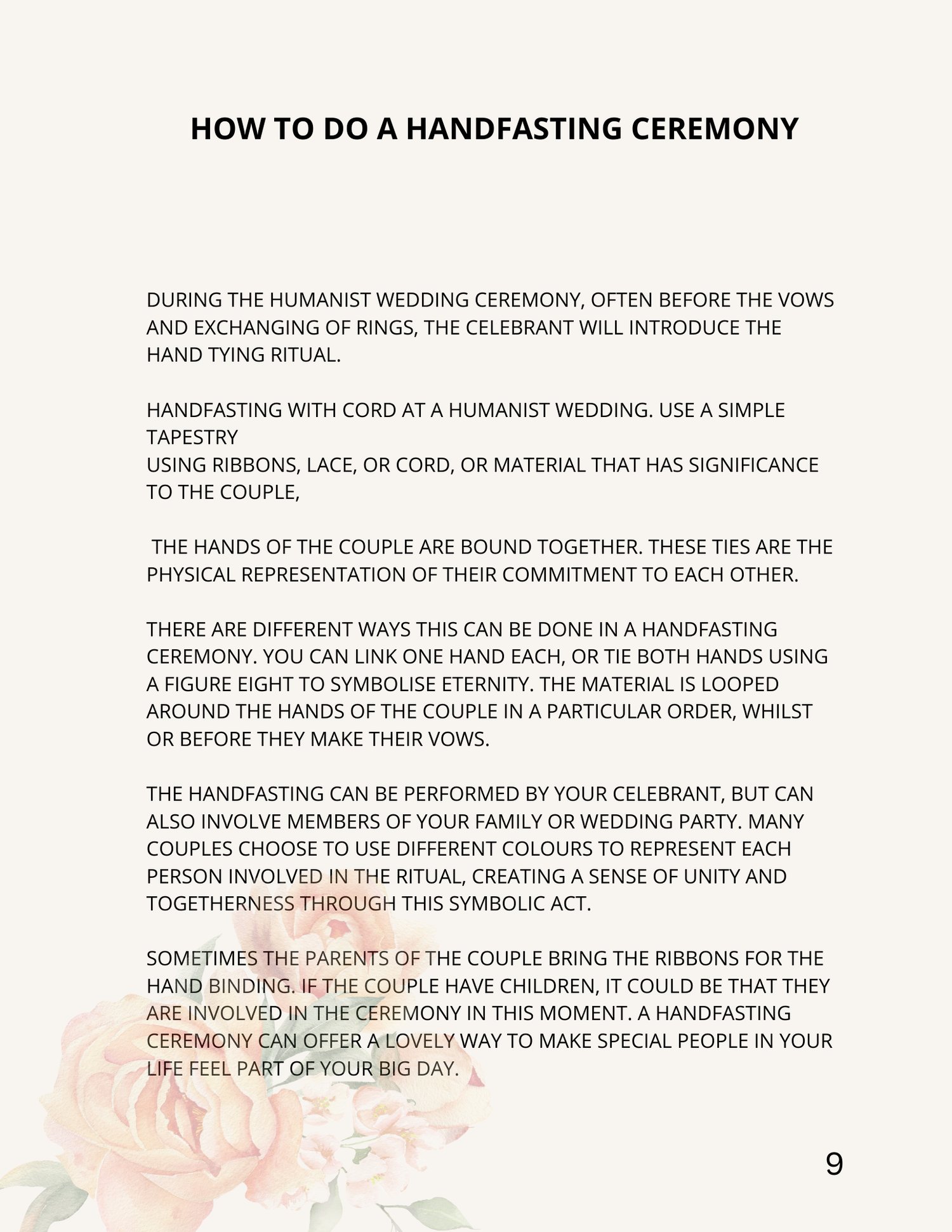 HOW TO DO A HANDFASTING CEREMONY

DURING THE HUMANIST WEDDING CEREMONY, OFTEN BEFORE THE VOWS AND EXCHANGING OF RINGS, THE CELEBRANT WILL INTRODUCE THE HAND TYING RITUAL.

HANDFASTING WITH CORD AT A HUMANIST WEDDING. USE A SIMPLE TAPESTRY
USING RIBBONS, LACE, OR CORD, OR MATERIAL THAT HAS SIGNIFICANCE TO THE COUPLE,

THE HANDS OF THE COUPLE ARE BOUND TOGETHER. THESE TIES ARE THE PHYSICAL REPRESENTATION OF THEIR COMMITMENT TO EACH OTHER.

THERE ARE DIFFERENT WAYS THIS CAN BE DONE IN A HANDFASTING CEREMONY. YOU CAN LINK ONE HAND EACH, OR TIE BOTH HANDS USING A FIGURE EIGHT TO SYMBOLISE ETERNITY. THE MATERIAL IS LOOPED AROUND THE HANDS OF THE COUPLE IN A PARTICULAR ORDER, WHILST OR BEFORE THEY MAKE THEIR VOWS.

THE HANDFASTING CAN BE PERFORMED BY YOUR CELEBRANT, BUT CAN ALSO INVOLVE MEMBERS OF YOUR FAMILY OR WEDDING PARTY. MANY COUPLES CHOOSE TO USE DIFFERENT COLOURS TO REPRESENT EACH PERSON INVOLVED IN THE RITUAL, CREATING A SENSE OF UNITY AND TOGETHERNESS THROUGH THIS SYMBOLIC ACT.

SOMETIMES THE PARENTS OF THE COUPLE BRING THE RIBBONS FOR THE HAND BINDING. IF THE COUPLE HAVE CHILDREN, IT COULD BE THAT THEY ARE INVOLVED IN THE CEREMONY IN THIS MOMENT. A HANDFASTING CEREMONY CAN OFFER A LOVELY WAY TO MAKE SPECIAL PEOPLE IN YOUR LIFE FEEL PART OF YOUR BIG DAY.

9